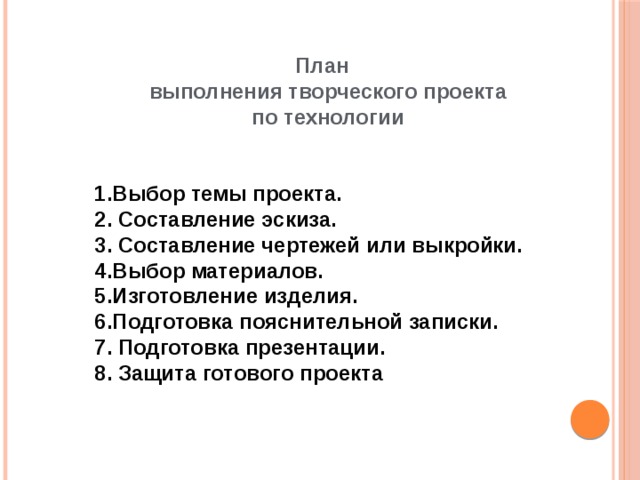 План
выполнения творческого проекта
по технологии

1.Выбор темы проекта.
2. Составление эскиза.
3. Составление чертежей или выкройки.
4.Выбор материалов.
5.Изготовление изделия.
6.Подготовка пояснительной записки.
7. Подготовка презентации.
8. Защита готового проекта